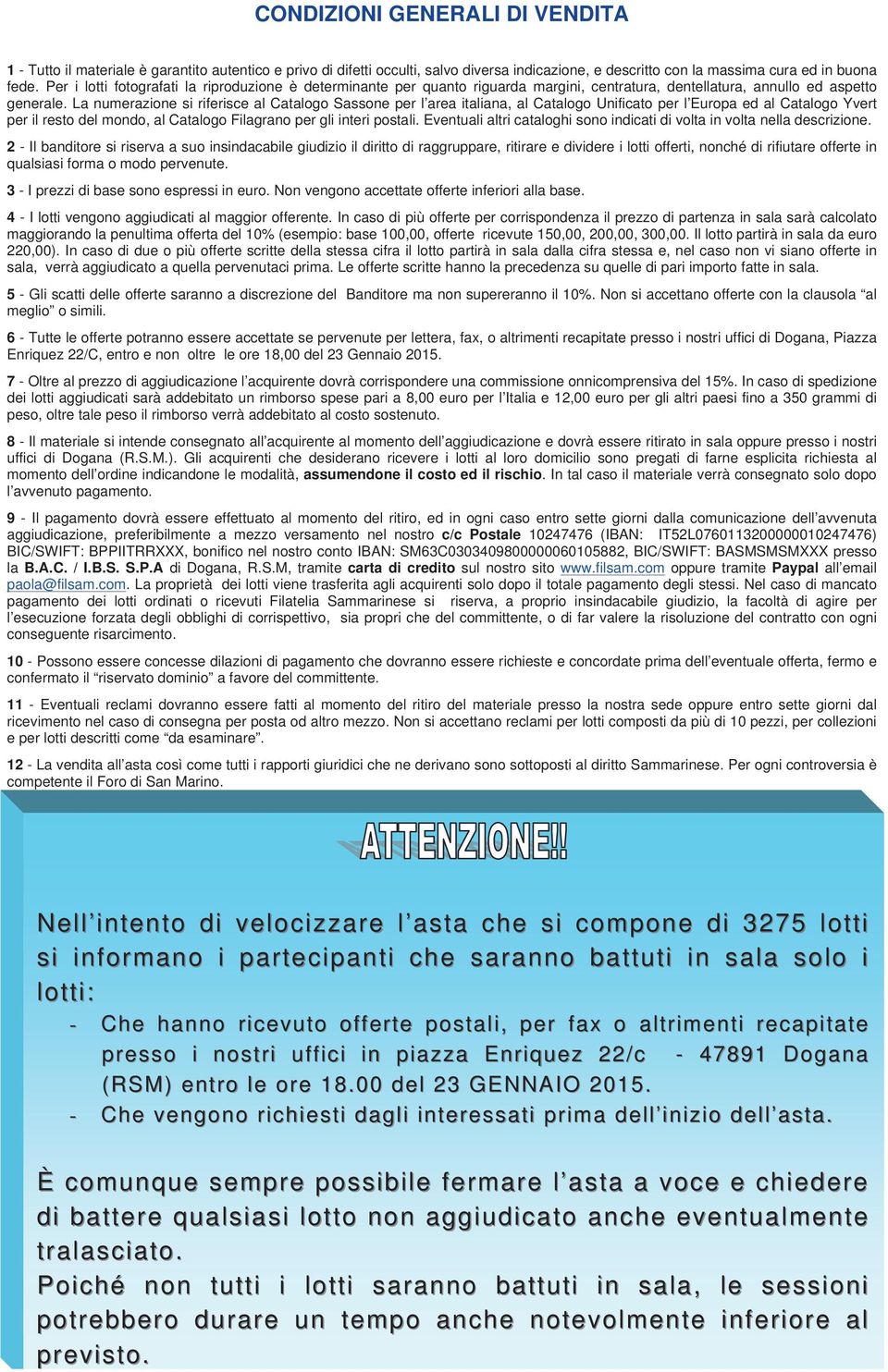 CONDIZIONI GENERALI DI VENDITA

1 - Tutto il materiale è garantito autentico e privo di difetti occulti, salvo diversa indicazione, e descritto con la massima cura ed in buona fede. Per i lotti fotografati la riproduzione è determinante per quanto riguarda margini, centratura, dentellatura, annullo ed aspetto generale. La numerazione si riferisce al Catalogo Sassone per l'area italiana, al Catalogo Unificato per l'Europa ed al Catalogo Yvert per il resto del mondo, al Catalogo Filagrano per gli interi postali. Eventuali altri cataloghi sono indicati di volta in volta nella descrizione.

2 - Il banditore si riserva a suo insindacabile giudizio il diritto di raggruppare, ritirare e dividere i lotti offerti, nonché di rifiutare offerte in qualsiasi forma o modo pervenute.

3 - I prezzi di base sono espressi in euro. Non vengono accettate offerte inferiori alla base.

4 - I lotti vengono aggiudicati al maggior offerente. In caso di più offerte per corrispondenza il prezzo di partenza in sala sarà calcolato maggiorando la penultima offerta del 10% (esempio: base 100,00, offerte ricevute 150,00, 200,00, 300,00. Il lotto partirà in sala da euro 220,00). In caso di due o più offerte scritte della stessa cifra il lotto partirà in sala dalla cifra stessa e, nel caso non vi siano offerte in sala, verrà aggiudicato a quella pervenutaci prima. Le offerte scritte hanno la precedenza su quelle di pari importo fatte in sala.

5 - Gli scatti delle offerte saranno a discrezione del Banditore ma non supereranno il 10%. Non si accettano offerte con la clausola "al meglio" o simili.

6 - Tutte le offerte potranno essere accettate se pervenute per lettera, fax, o altrimenti recapitate presso i nostri uffici di Dogana, Piazza Enriquez 22/C, entro e non oltre le ore 18,00 del 23 Gennaio 2015.

7 - Oltre al prezzo di aggiudicazione l'acquirente dovrà corrispondere una commissione onnicomprensiva del 15%. In caso di spedizione dei lotti aggiudicati sarà addebitato un rimborso spese pari a 8,00 euro per l'Italia e 12,00 euro per gli altri paesi fino a 350 grammi di peso, oltre tale peso il rimborso verrà addebitato al costo sostenuto.

8 - Il materiale si intende consegnato all'acquirente al momento dell'aggiudicazione e dovrà essere ritirato in sala oppure presso i nostri uffici di Dogana (R.S.M.). Gli acquirenti che desiderano ricevere i lotti al loro domicilio sono pregati di farne esplicita richiesta al momento dell'ordine indicandone le modalità, assumendone il costo ed il rischio. In tal caso il materiale verrà consegnato solo dopo l'avvenuto pagamento.

9 - Il pagamento dovrà essere effettuato al momento del ritiro, ed in ogni caso entro sette giorni dalla comunicazione dell'avvenuta aggiudicazione, preferibilmente a mezzo versamento nel nostro c/c Postale 10247476 (IBAN: IT52L0760113200000010247476) BIC/SWIFT: BPPIITRRXXX, bonifico nel nostro conto IBAN: SM63C0303409800000060105882, BIC/SWIFT: BASMSMSMXXX presso la B.A.C. / I.B.S. S.P.A di Dogana, R.S.M, tramite carta di credito sul nostro sito www.filsam.com oppure tramite Paypal all'email paola@filsam.com. La proprietà dei lotti viene trasferita agli acquirenti solo dopo il totale pagamento degli stessi. Nel caso di mancato pagamento dei lotti ordinati o ricevuti Filatelia Sammarinese si riserva, a proprio insindacabile giudizio, la facoltà di agire per l'esecuzione forzata degli obblighi di corrispettivo, sia propri che del committente, o di far valere la risoluzione del contratto con ogni conseguente risarcimento.

10 - Possono essere concesse dilazioni di pagamento che dovranno essere richieste e concordate prima dell'eventuale offerta, fermo e confermato il "riservato dominio" a favore del committente.

11 - Eventuali reclami dovranno essere fatti al momento del ritiro del materiale presso la nostra sede oppure entro sette giorni dal ricevimento nel caso di consegna per posta od altro mezzo. Non si accettano reclami per lotti composti da più di 10 pezzi, per collezioni e per lotti descritti come "da esaminare".

12 - La vendita all'asta così come tutti i rapporti giuridici che ne derivano sono sottoposti al diritto Sammarinese. Per ogni controversia è competente il Foro di San Marino.

ATTENZIONE!!

Nell'intento di velocizzare l'asta che si compone di 3275 lotti si informano i partecipanti che saranno battuti in sala solo i lotti:
- Che hanno ricevuto offerte postali, per fax o altrimenti recapitate presso i nostri uffici in piazza Enriquez 22/c - 47891 Dogana (RSM) entro le ore 18.00 del 23 GENNAIO 2015.
- Che vengono richiesti dagli interessati prima dell'inizio dell'asta.

È comunque sempre possibile fermare l'asta a voce e chiedere di battere qualsiasi lotto non aggiudicato anche eventualmente tralasciato.
Poiché non tutti i lotti saranno battuti in sala, le sessioni potrebbero durare un tempo anche notevolmente inferiore al previsto.